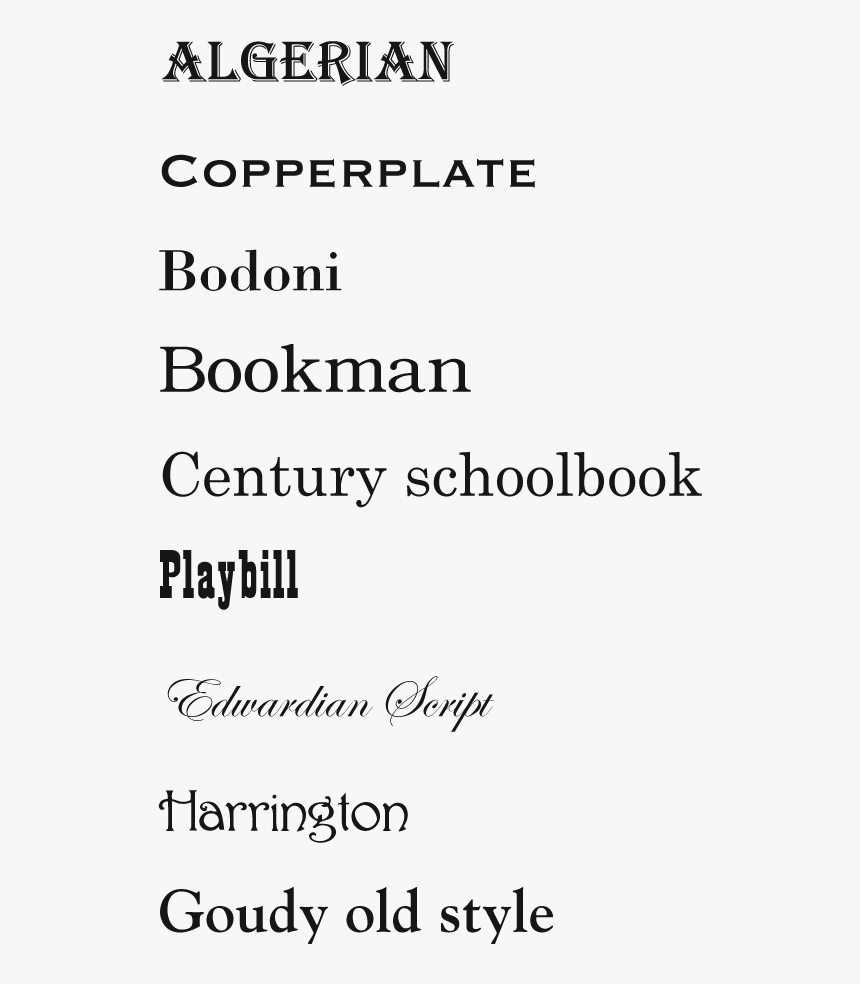 ALGERIAN

COPPERPLATE

Bodoni

Bookman

Century schoolbook

Playbill

Edwardian Script

Harrington

Goudy old style